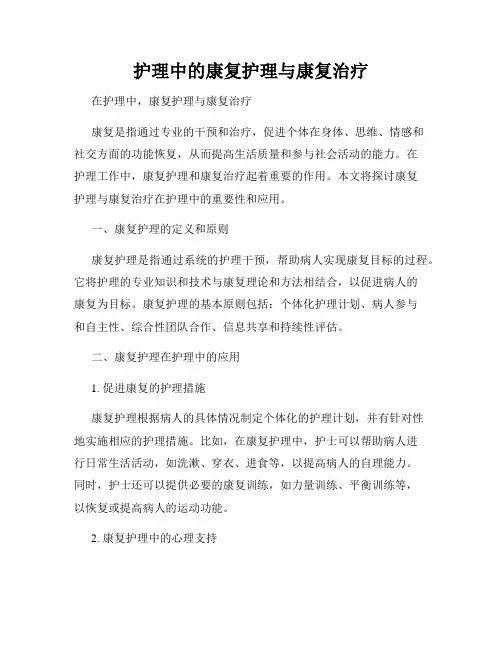 护理中的康复护理与康复治疗

在护理中，康复护理与康复治疗

康复是指通过专业的干预和治疗，促进个体在身体、思维、情感和社交方面的功能恢复，从而提高生活质量和参与社会活动的能力。在护理工作中，康复护理和康复治疗起着重要的作用。本文将探讨康复护理与康复治疗在护理中的重要性和应用。

一、康复护理的定义和原则

康复护理是指通过系统的护理干预，帮助病人实现康复目标的过程。它将护理的专业知识和技术与康复理论和方法相结合，以促进病人的康复为目标。康复护理的基本原则包括：个体化护理计划、病人参与和自主性、综合性团队合作、信息共享和持续性评估。

二、康复护理在护理中的应用

1. 促进康复的护理措施

康复护理根据病人的具体情况制定个体化的护理计划，并有针对性地实施相应的护理措施。比如，在康复护理中，护士可以帮助病人进行日常生活活动，如洗漱、穿衣、进食等，以提高病人的自理能力。同时，护士还可以提供必要的康复训练，如力量训练、平衡训练等，以恢复或提高病人的运动功能。

2. 康复护理中的心理支持